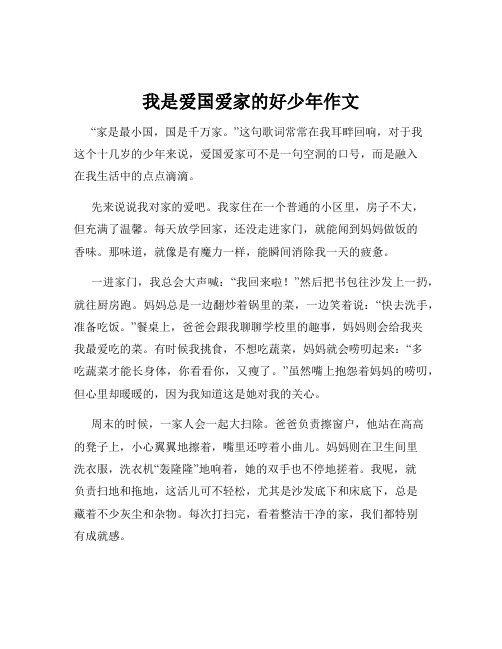 我是爱国爱家的好少年作文

“家是最小国，国是千万家。”这句歌词常常在我耳畔回响，对于我这个十几岁的少年来说，爱国爱家可不是一句空洞的口号，而是融入在我生活中的点点滴滴。

先来说说我对家的爱吧。我家住在一个普通的小区里，房子不大，但充满了温馨。每天放学回家，还没走进家门，就能闻到妈妈做饭的香味。那味道，就像是有魔力一样，能瞬间消除我一天的疲惫。

一进家门，我总会大声喊：“我回来啦！”然后把书包往沙发上一扔，就往厨房跑。妈妈总是一边翻炒着锅里的菜，一边笑着说：“快去洗手，准备吃饭。”餐桌上，爸爸会跟我聊聊学校里的趣事，妈妈则会给我夹我最爱吃的菜。有时候我挑食，不想吃蔬菜，妈妈就会唠叨起来：“多吃蔬菜才能长身体，你看看你，又瘦了。”虽然嘴上抱怨着妈妈的唠叨，但心里却暖暖的，因为我知道这是她对我的关心。

周末的时候，一家人会一起大扫除。爸爸负责擦窗户，他站在高高的凳子上，小心翼翼地擦着，嘴里还哼着小曲儿。妈妈则在卫生间里洗衣服，洗衣机“轰隆隆”地响着，她的双手也不停地搓着。我呢，就负责扫地和拖地，这活儿可不轻松，尤其是沙发底下和床底下，总是藏着不少灰尘和杂物。每次打扫完，看着整洁干净的家，我们都特别有成就感。